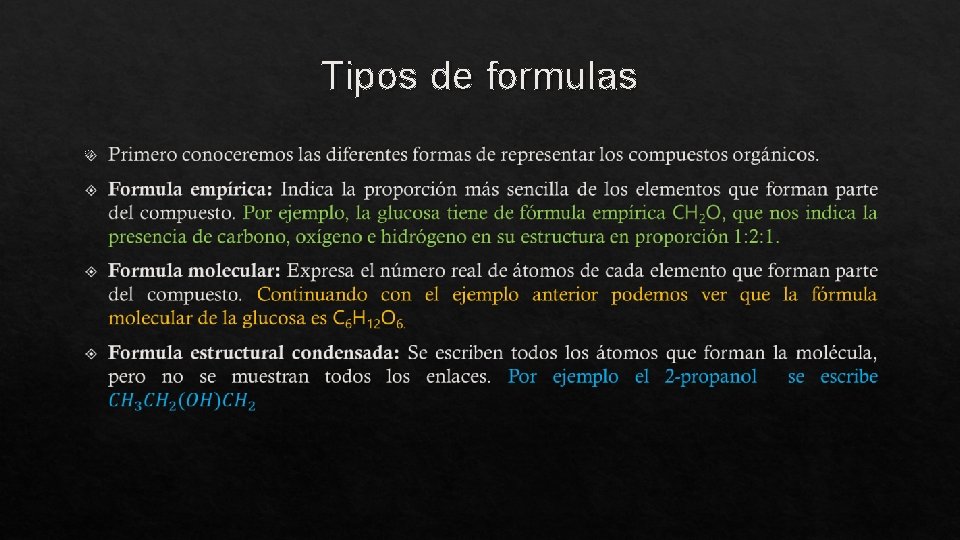 Tipos de formulas

Primero conoceremos las diferentes formas de representar los compuestos orgánicos.

Formula empírica: Indica la proporción más sencilla de los elementos que forman parte del compuesto. Por ejemplo, la glucosa tiene de fórmula empírica $CH_2O$, que nos indica la presencia de carbono, oxígeno e hidrógeno en su estructura en proporción 1:2:1.

Formula molecular: Expresa el número real de átomos de cada elemento que forman parte del compuesto. Continuando con el ejemplo anterior podemos ver que la fórmula molecular de la glucosa es $C_6H_{12}O_6$.

Formula estructural condensada: Se escriben todos los átomos que forman la molécula, pero no se muestran todos los enlaces. Por ejemplo el 2-propanol se escribe $CH_3CH_2(OH)CH_2$